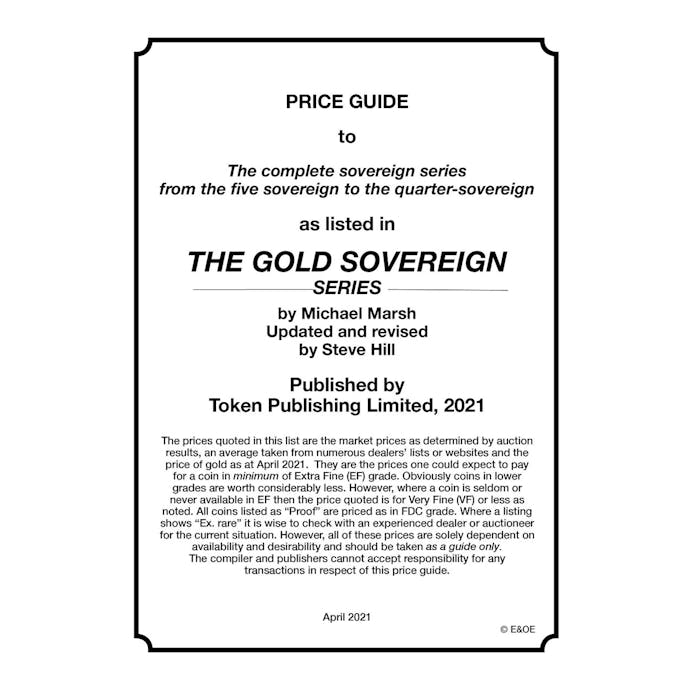 PRICE GUIDE

to

The complete sovereign series from the five sovereign to the quarter-sovereign

as listed in

THE GOLD SOVEREIGN

SERIES

by Michael Marsh
Updated and revised
by Steve Hill

Published by
Token Publishing Limited, 2021

The prices quoted in this list are the market prices as determined by auction results, an average taken from numerous dealers' lists or websites and the price of gold as at April 2021. They are the prices one could expect to pay for a coin in minimum of Extra Fine (EF) grade. Obviously coins in lower grades are worth considerably less. However, where a coin is seldom or never available in EF then the price quoted is for Very Fine (VF) or less as noted. All coins listed as "Proof" are priced as in FDC grade. Where a listing shows "Ex. rare" it is wise to check with an experienced dealer or auctioneer for the current situation. However, all of these prices are solely dependent on availability and desirability and should be taken as a guide only.
The compiler and publishers cannot accept responsibility for any transactions in respect of this price guide.

April 2021

© E&OE